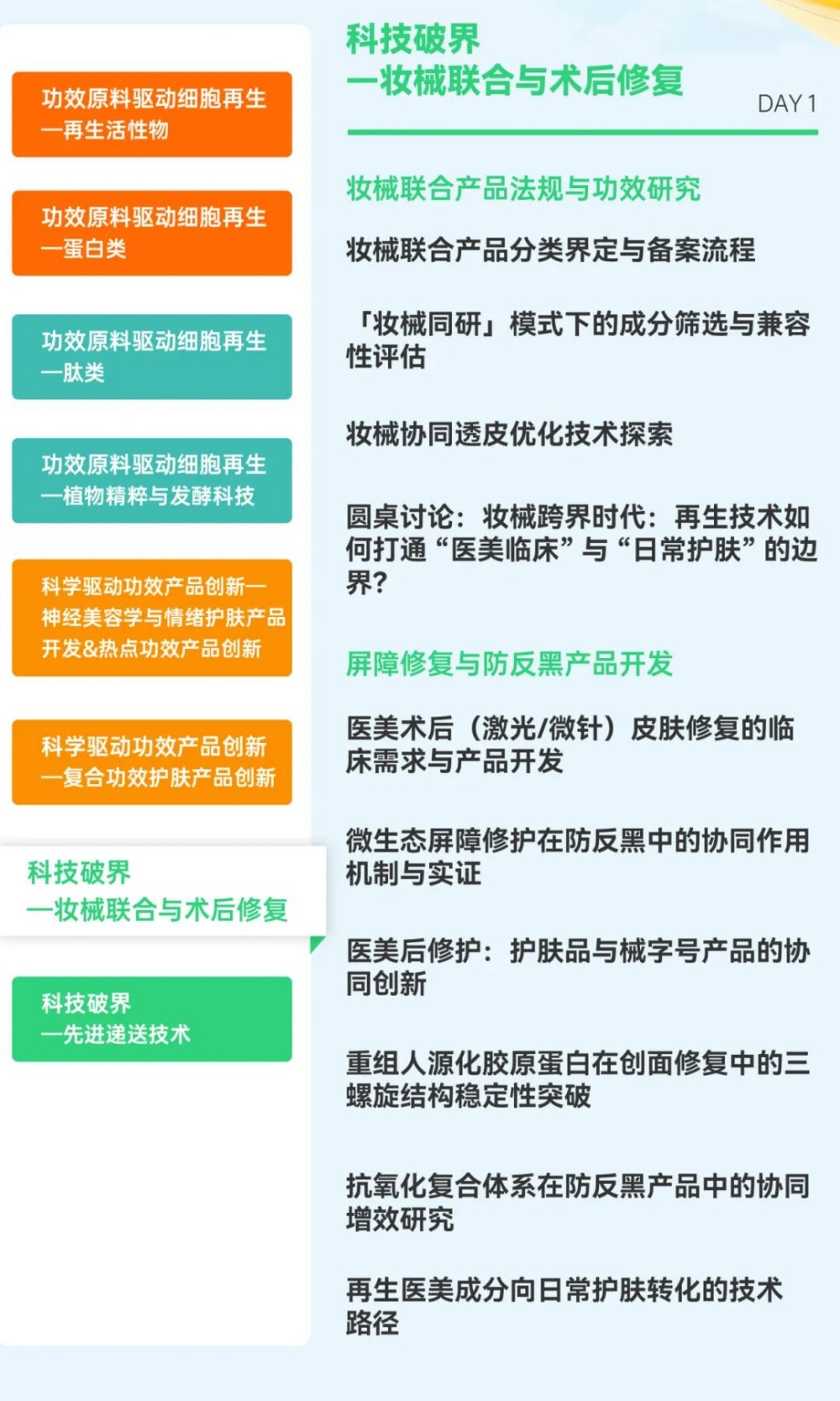 功效原料驱动细胞再生
—再生活性物

功效原料驱动细胞再生
—蛋白类

功效原料驱动细胞再生
—肽类

功效原料驱动细胞再生
—植物精粹与发酵科技

科学驱动功效产品创新—
神经美容学与情绪护肤产品
开发&热点功效产品创新

科学驱动功效产品创新
—复合功效护肤产品创新

科技破界
—妆械联合与术后修复

科技破界
—先进递送技术

科技破界
—妆械联合与术后修复

DAY 1

妆械联合产品法规与功效研究

妆械联合产品分类界定与备案流程

「妆械同研」模式下的成分筛选与兼容性评估

妆械协同透皮优化技术探索

圆桌讨论：妆械跨界时代：再生技术如何打通“医美临床”与“日常护肤”的边界？

屏障修复与防反黑产品开发

医美术后（激光/微针）皮肤修复的临床需求与产品开发

微生态屏障修护在防反黑中的协同作用机制与实证

医美后修护：护肤品与械字号产品的协同创新

重组人源化胶原蛋白在创面修复中的三螺旋结构稳定性突破

抗氧化复合体系在防反黑产品中的协同增效研究

再生医美成分向日常护肤转化的技术路径